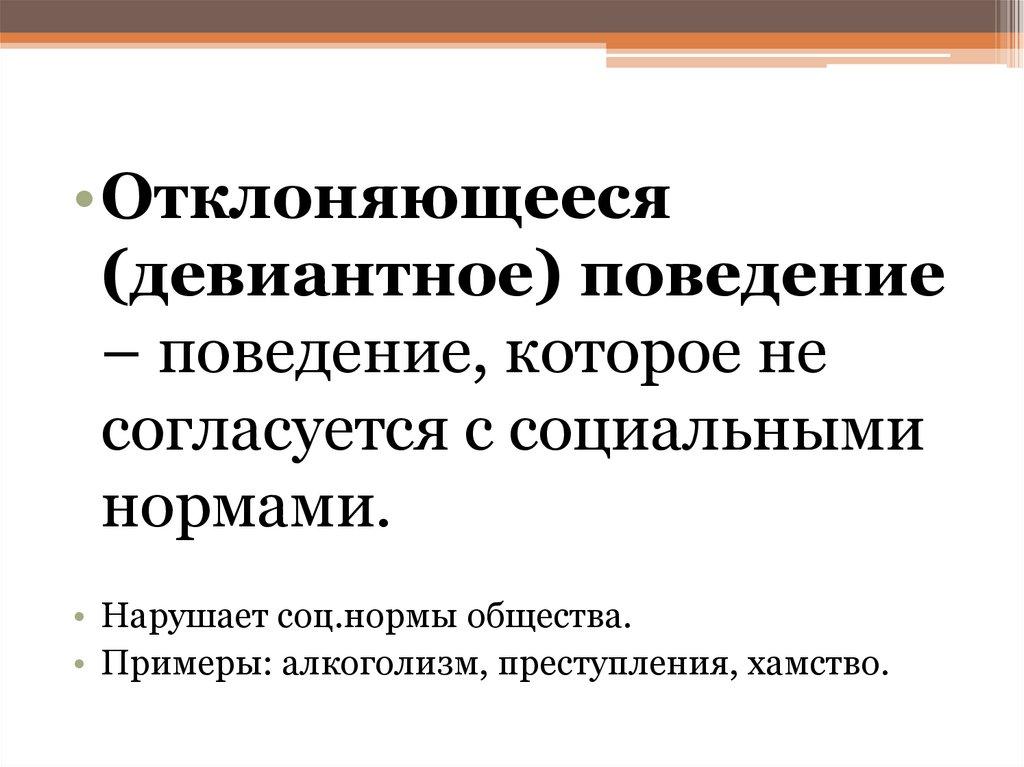 • Отклоняющееся (девиантное) поведение – поведение, которое не согласуется с социальными нормами.

• Нарушает соц.нормы общества.
• Примеры: алкоголизм, преступления, хамство.